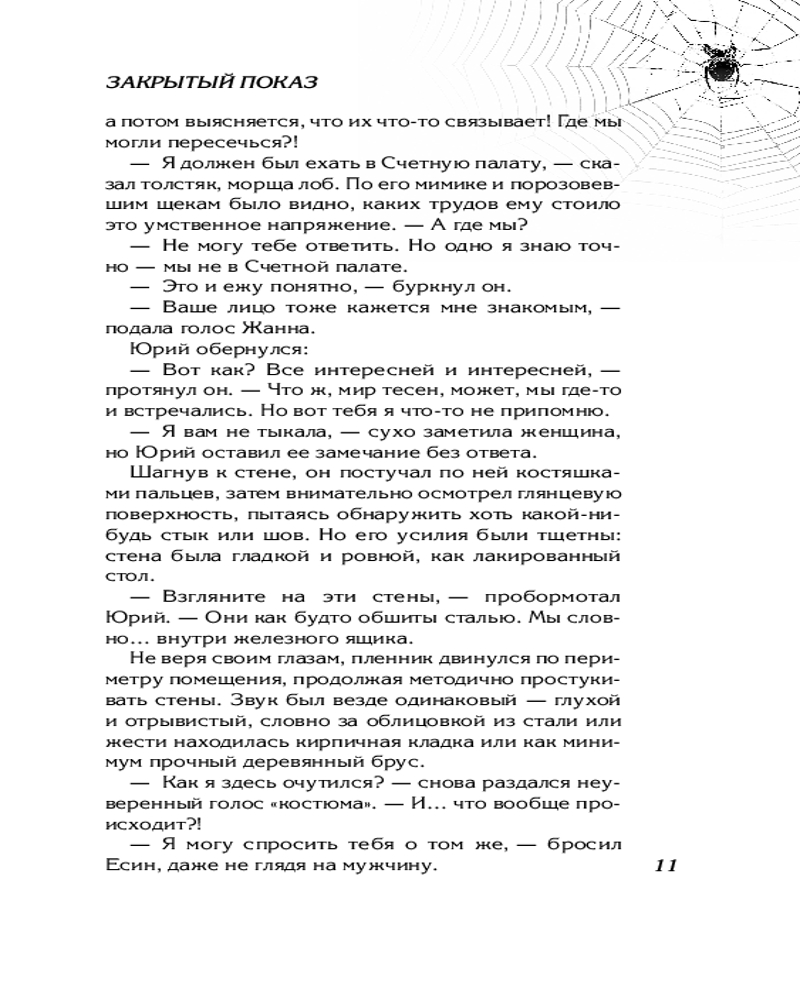 ЗАКРЫТЫЙ ПОКАЗ

а потом выясняется, что их что-то связывает! Где мы могли пересечься?!

— Я должен был ехать в Счетную палату, — сказал толстяк, морща лоб. По его мимике и порозовевшим щекам было видно, каких трудов ему стоило это умственное напряжение. — А где мы?

— Не могу тебе ответить. Но одно я знаю точно — мы не в Счетной палате.

— Это и ежу понятно, — буркнул он.

— Ваше лицо тоже кажется мне знакомым, — подала голос Жанна.

Юрий обернулся:

— Вот как? Все интересней и интересней, — протянул он. — Что ж, мир тесен, может, мы где-то и встречались. Но вот тебя я что-то не припомню.

— Я вам не тыкала, — сухо заметила женщина, но Юрий оставил ее замечание без ответа.

Шагнув к стене, он постучал по ней костяшками пальцев, затем внимательно осмотрел глянцевую поверхность, пытаясь обнаружить хоть какой-нибудь стык или шов. Но его усилия были тщетны: стена была гладкой и ровной, как лакированный стол.

— Взгляните на эти стены, — пробормотал Юрий. — Они как будто обшиты сталью. Мы словно... внутри железного ящика.

Не веря своим глазам, пленник двинулся по периметру помещения, продолжая методично простукивать стены. Звук был везде одинаковый — глухой и отрывистый, словно за облицовкой из стали или жести находилась кирпичная кладка или как минимум прочный деревянный брус.

— Как я здесь очутился? — снова раздался неуверенный голос «костюма». — И... что вообще происходит?!

— Я могу спросить тебя о том же, — бросил Есин, даже не глядя на мужчину.

11